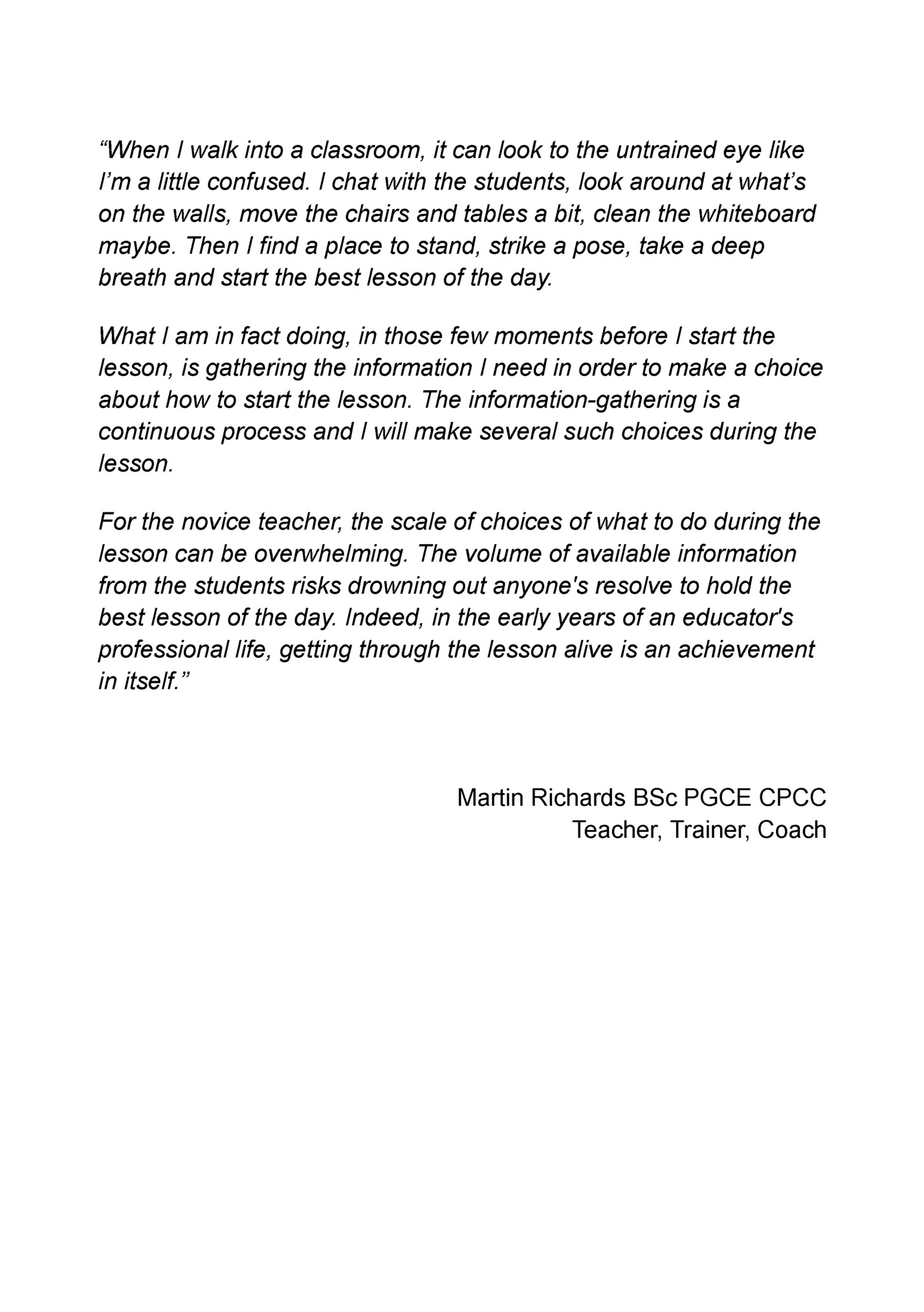 “When I walk into a classroom, it can look to the untrained eye like I’m a little confused. I chat with the students, look around at what’s on the walls, move the chairs and tables a bit, clean the whiteboard maybe. Then I find a place to stand, strike a pose, take a deep breath and start the best lesson of the day.

What I am in fact doing, in those few moments before I start the lesson, is gathering the information I need in order to make a choice about how to start the lesson. The information-gathering is a continuous process and I will make several such choices during the lesson.

For the novice teacher, the scale of choices of what to do during the lesson can be overwhelming. The volume of available information from the students risks drowning out anyone's resolve to hold the best lesson of the day. Indeed, in the early years of an educator's professional life, getting through the lesson alive is an achievement in itself.”

Martin Richards BSc PGCE CPCC
Teacher, Trainer, Coach